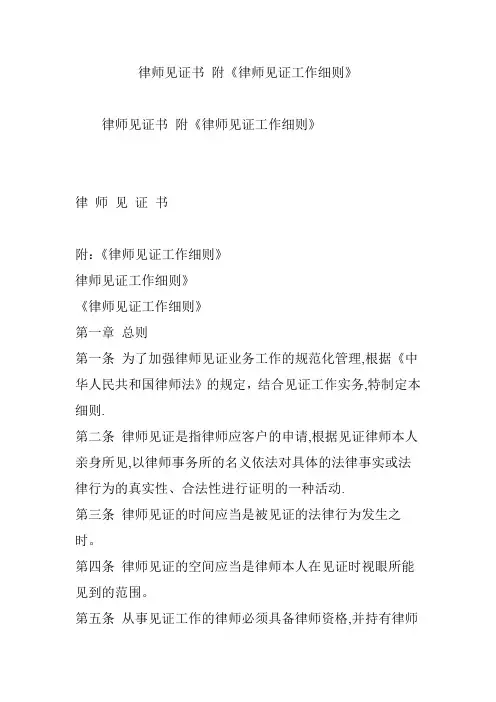 律师见证书 附《律师见证工作细则》

律师见证书 附《律师见证工作细则》

律 师 见 证 书

附：《律师见证工作细则》
律师见证工作细则》
《律师见证工作细则》
第一章 总则
第一条 为了加强律师见证业务工作的规范化管理,根据《中华人民共和国律师法》的规定，结合见证工作实务,特制定本细则.
第二条 律师见证是指律师应客户的申请,根据见证律师本人亲身所见,以律师事务所的名义依法对具体的法律事实或法律行为的真实性、合法性进行证明的一种活动.
第三条 律师见证的时间应当是被见证的法律行为发生之时。
第四条 律师见证的空间应当是律师本人在见证时视眼所能见到的范围。
第五条 从事见证工作的律师必须具备律师资格,并持有律师